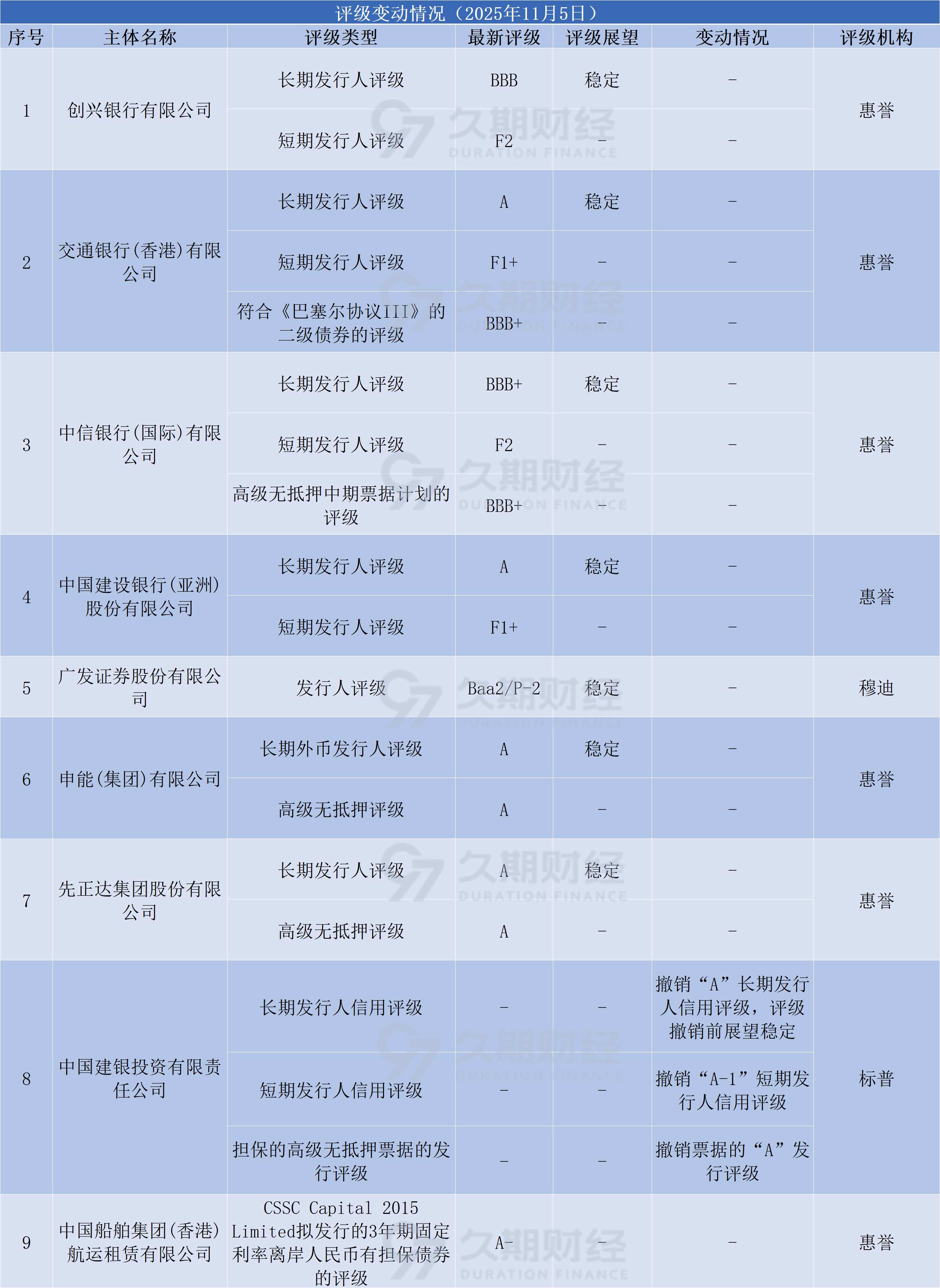 评级变动情况（2025年11月5日）

| 序号 | 主体名称 | 评级类型 | 最新评级 | 评级展望 | 变动情况 | 评级机构 |
|---|---|---|---|---|---|---|
| 1 | 创兴银行有限公司 | 长期发行人评级 | BBB | 稳定 | - | 惠誉 |
| | | 短期发行人评级 | F2 | - | - | |
| 2 | 交通银行(香港)有限公司 | 长期发行人评级 | A | 稳定 | - | 惠誉 |
| | | 短期发行人评级 | F1+ | - | - | |
| | | 符合《巴塞尔协议III》的二级债券的评级 | BBB+ | - | - | |
| 3 | 中信银行(国际)有限公司 | 长期发行人评级 | BBB+ | 稳定 | - | 惠誉 |
| | | 短期发行人评级 | F2 | - | - | |
| | | 高级无抵押中期票据计划的评级 | BBB+ | - | - | |
| 4 | 中国建设银行(亚洲)股份有限公司 | 长期发行人评级 | A | 稳定 | - | 惠誉 |
| | | 短期发行人评级 | F1+ | - | - | |
| 5 | 广发证券股份有限公司 | 发行人评级 | Baa2/P-2 | 稳定 | - | 穆迪 |
| 6 | 申能(集团)有限公司 | 长期外币发行人评级 | A | 稳定 | - | 惠誉 |
| | | 高级无抵押评级 | A | - | - | |
| 7 | 先正达集团股份有限公司 | 长期发行人评级 | A | 稳定 | - | 惠誉 |
| | | 高级无抵押评级 | A | - | - | |
| 8 | 中国建银投资有限责任公司 | 长期发行人信用评级 | - | - | 撤销“A”长期发行人信用评级，评级撤销前展望稳定 | 标普 |
| | | 短期发行人信用评级 | - | - | 撤销“A-1”短期发行人信用评级 | |
| | | 担保的高级无抵押票据的发行评级 | - | - | 撤销票据的“A”发行评级 | |
| 9 | 中国船舶集团(香港)航运租赁有限公司 | CSSC Capital 2015 Limited拟发行的3年期固定利率离岸人民币有担保债券的评级 | A- | - | - | 惠誉 |

久期财经 DURATION FINANCE